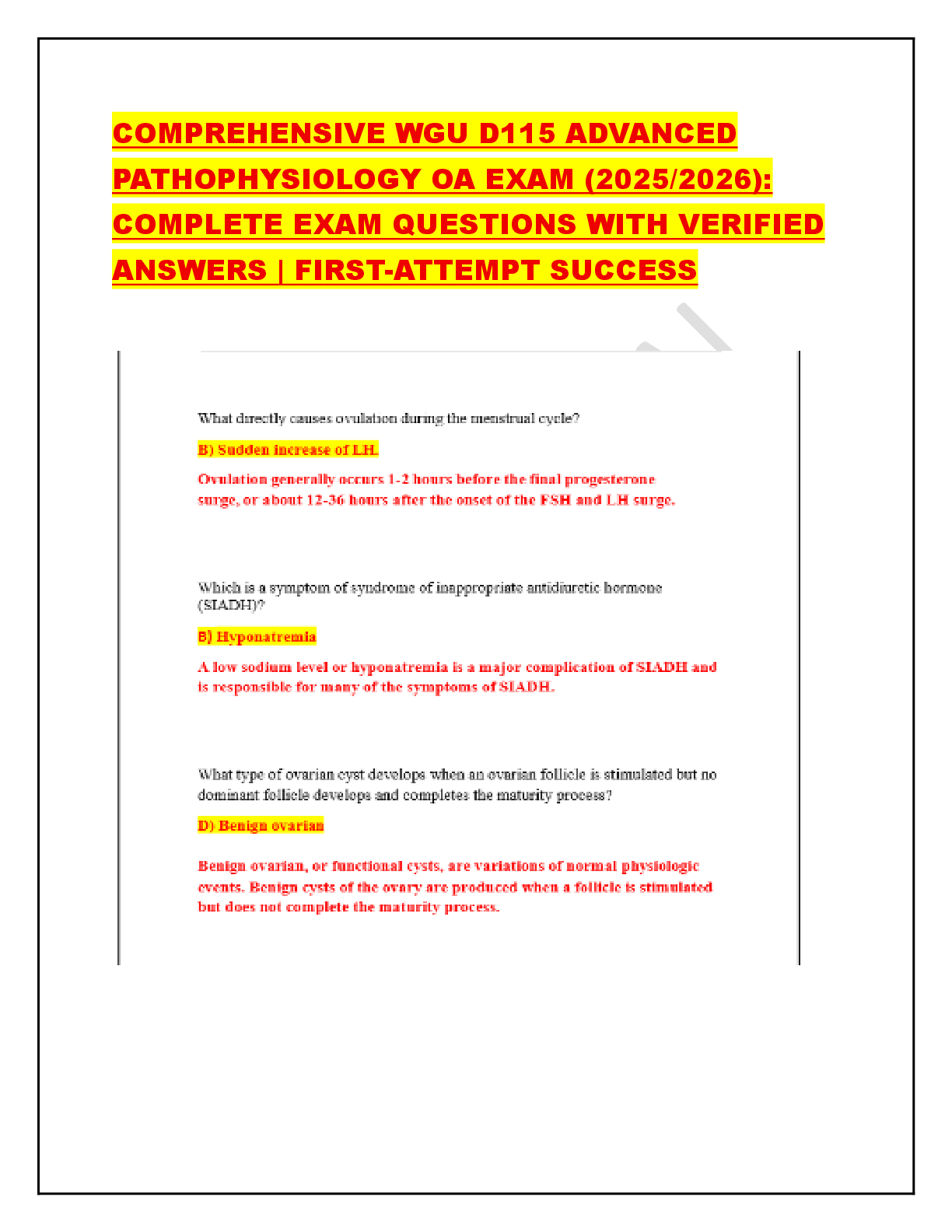 COMPREHENSIVE WGU D115 ADVANCED PATHOPHYSIOLOGY OA EXAM (2025/2026): COMPLETE EXAM QUESTIONS WITH VERIFIED ANSWERS | FIRST-ATTEMPT SUCCESS

What directly causes ovulation during the menstrual cycle?

B) Sudden increase of LH.

Ovulation generally occurs 1-2 hours before the final progesterone surge, or about 12-36 hours after the onset of the FSH and LH surge.

Which is a symptom of syndrome of inappropriate antidiuretic hormone (SIADH)?

B) Hyponatremia

A low sodium level or hyponatremia is a major complication of SIADH and is responsible for many of the symptoms of SIADH.

What type of ovarian cyst develops when an ovarian follicle is stimulated but no dominant follicle develops and completes the maturity process?

D) Benign ovarian

Benign ovarian, or functional cysts, are variations of normal physiologic events. Benign cysts of the ovary are produced when a follicle is stimulated but does not complete the maturity process.